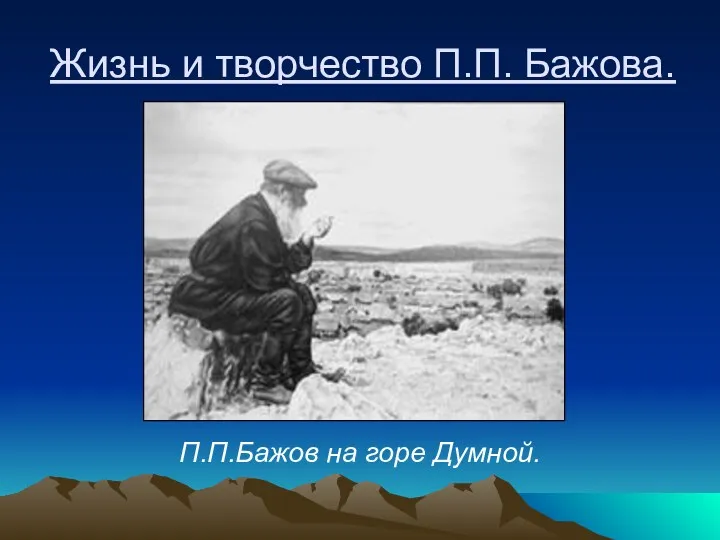 Жизнь и творчество П.П. Бажова.

П.П.Бажов на горе Думной.